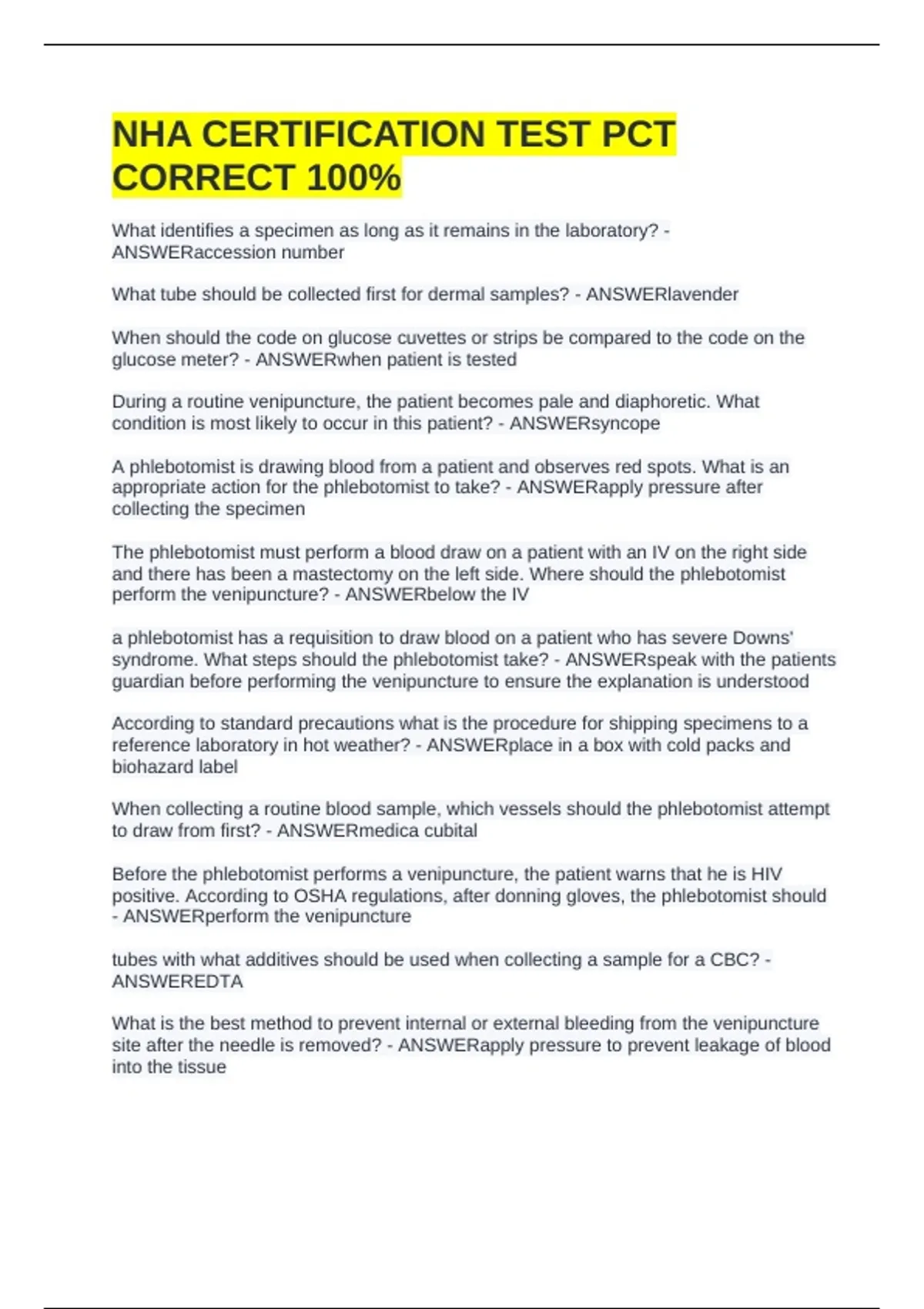 NHA CERTIFICATION TEST PCT CORRECT 100%

What identifies a specimen as long as it remains in the laboratory? - ANSWERaccession number

What tube should be collected first for dermal samples? - ANSWERlavender

When should the code on glucose cuvettes or strips be compared to the code on the glucose meter? - ANSWERwhen patient is tested

During a routine venipuncture, the patient becomes pale and diaphoretic. What condition is most likely to occur in this patient? - ANSWERsyncope

A phlebotomist is drawing blood from a patient and observes red spots. What is an appropriate action for the phlebotomist to take? - ANSWERapply pressure after collecting the specimen

The phlebotomist must perform a blood draw on a patient with an IV on the right side and there has been a mastectomy on the left side. Where should the phlebotomist perform the venipuncture? - ANSWERbelow the IV

a phlebotomist has a requisition to draw blood on a patient who has severe Downs' syndrome. What steps should the phlebotomist take? - ANSWERspeak with the patients guardian before performing the venipuncture to ensure the explanation is understood

According to standard precautions what is the procedure for shipping specimens to a reference laboratory in hot weather? - ANSWERplace in a box with cold packs and biohazard label

When collecting a routine blood sample, which vessels should the phlebotomist attempt to draw from first? - ANSWERmedica cubital

Before the phlebotomist performs a venipuncture, the patient warns that he is HIV positive. According to OSHA regulations, after donning gloves, the phlebotomist should - ANSWERperform the venipuncture

tubes with what additives should be used when collecting a sample for a CBC? - ANSWEREDTA

What is the best method to prevent internal or external bleeding from the venipuncture site after the needle is removed? - ANSWERapply pressure to prevent leakage of blood into the tissue